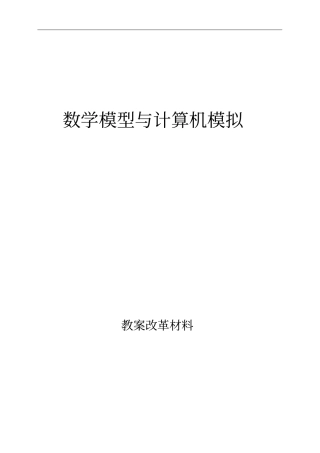 数学模型与计算机模拟

教案改革材料